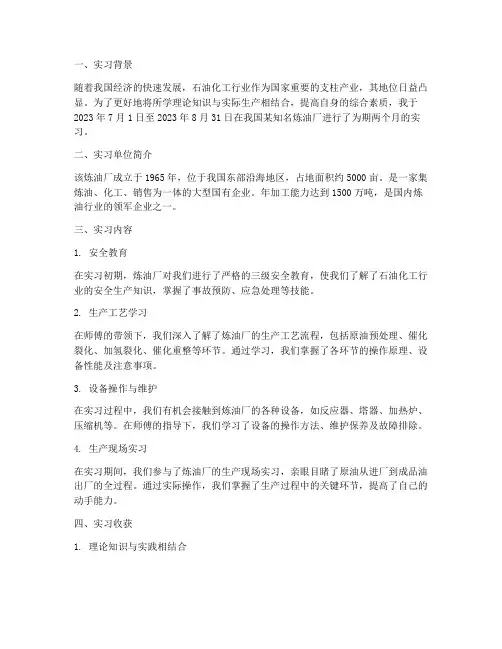 一、实习背景

随着我国经济的快速发展，石油化工行业作为国家重要的支柱产业，其地位日益凸显。为了更好地将所学理论知识与实际生产相结合，提高自身的综合素质，我于2023年7月1日至2023年8月31日在我国某知名炼油厂进行了为期两个月的实习。

二、实习单位简介

该炼油厂成立于1965年，位于我国东部沿海地区，占地面积约5000亩，是一家集炼油、化工、销售为一体的大型国有企业。年加工能力达到1500万吨，是国内炼油行业的领军企业之一。

三、实习内容

1. 安全教育

在实习初期，炼油厂对我们进行了严格的三级安全教育，使我们了解了石油化工行业的安全生产知识，掌握了事故预防、应急处理等技能。

2. 生产工艺学习

在师傅的带领下，我们深入了解了炼油厂的生产工艺流程，包括原油预处理、催化裂化、加氢裂化、催化重整等环节。通过学习，我们掌握了各环节的操作原理、设备性能及注意事项。

3. 设备操作与维护

在实习过程中，我们有机会接触到炼油厂的各种设备，如反应器、塔器、加热炉、压缩机等。在师傅的指导下，我们学习了设备的操作方法、维护保养及故障排除。

4. 生产现场实习

在实习期间，我们参与了炼油厂的生产现场实习，亲眼目睹了原油从进厂到成品油出厂的全过程。通过实际操作，我们掌握了生产过程中的关键环节，提高了自己的动手能力。

四、实习收获

1. 理论知识与实践相结合